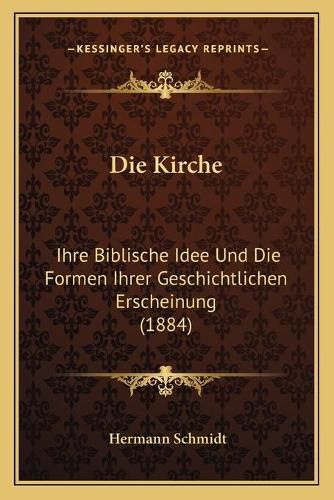 —KESSINGER'S LEGACY REPRINTS—

Die Kirche

Ihre Biblische Idee Und Die Formen Ihrer Geschichtlichen Erscheinung (1884)

Hermann Schmidt